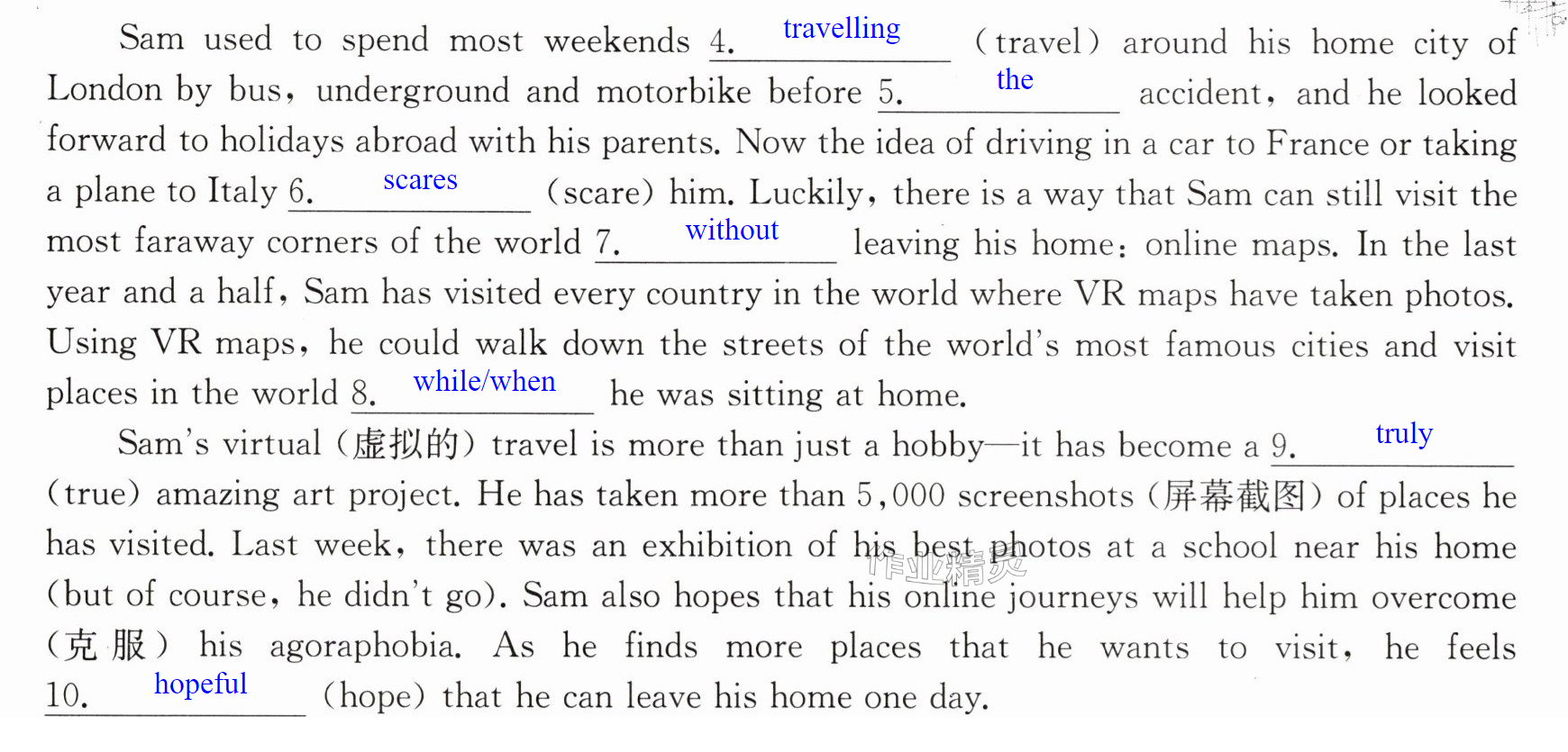 Sam used to spend most weekends 4. travelling (travel) around his home city of London by bus, underground and motorbike before 5. the accident, and he looked forward to holidays abroad with his parents. Now the idea of driving in a car to France or taking a plane to Italy 6. scares (scare) him. Luckily, there is a way that Sam can still visit the most faraway corners of the world 7. without leaving his home: online maps. In the last year and a half, Sam has visited every country in the world where VR maps have taken photos. Using VR maps, he could walk down the streets of the world's most famous cities and visit places in the world 8. while/when he was sitting at home.

Sam's virtual (虚拟的) travel is more than just a hobby—it has become a 9. truly (true) amazing art project. He has taken more than 5,000 screenshots (屏幕截图) of places he has visited. Last week, there was an exhibition of his best photos at a school near his home (but of course, he didn't go). Sam also hopes that his online journeys will help him overcome (克服) his agoraphobia. As he finds more places that he wants to visit, he feels 10. hopeful (hope) that he can leave his home one day.

作业精灵